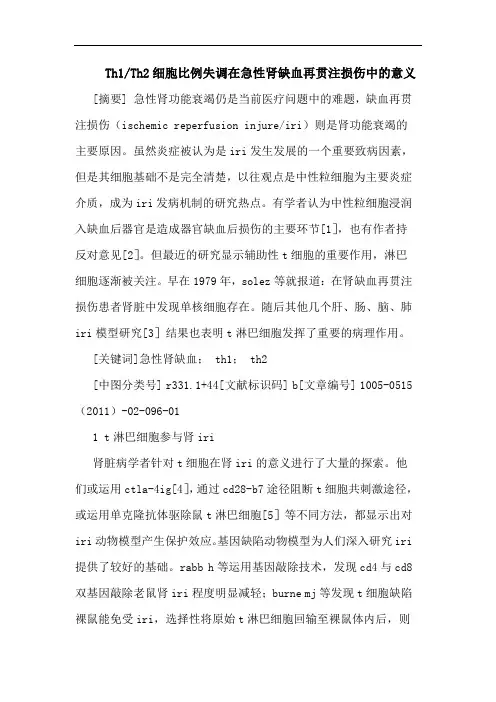 Th1/Th2 细胞比例失调在急性肾缺血再贯注损伤中的意义

[摘要] 急性肾功能衰竭仍是当前医疗问题中的难题，缺血再贯注损伤（ischemic reperfusion injure/iri）则是肾功能衰竭的主要原因。虽然炎症被认为是 iri 发生发展的一个重要致病因素，但是其细胞基础不是完全清楚，以往观点是中性粒细胞为主要炎症介质，成为 iri 发病机制的研究热点。有学者认为中性粒细胞浸润入缺血后器官是造成器官缺血后损伤的主要环节[1]，也有作者持反对意见[2]。但最近的研究显示辅助性 t 细胞的重要作用，淋巴细胞逐渐被关注。早在 1979 年，solez 等就报道：在肾缺血再贯注损伤患者肾脏中发现单核细胞存在。随后其他几个肝、肠、脑、肺 iri 模型研究[3] 结果也表明 t 淋巴细胞发挥了重要的病理作用。

[关键词]急性肾缺血； th1； th2

[中图分类号] r331.1+44[文献标识码] b[文章编号] 1005-0515（2011）-02-096-01

1 t 淋巴细胞参与肾 iri

肾脏病学者针对 t 细胞在肾 iri 的意义进行了大量的探索。他们或运用 ctla-4ig[4]，通过 cd28-b7 途径阻断 t 细胞共刺激途径，或运用单克隆抗体驱除鼠 t 淋巴细胞[5] 等不同方法，都显示出对 iri 动物模型产生保护效应。基因缺陷动物模型为人们深入研究 iri 提供了较好的基础。rabb h 等运用基因敲除技术，发现 cd4 与 cd8 双基因敲除老鼠肾 iri 程度明显减轻；burne mj 等发现 t 细胞缺陷裸鼠能免受 iri，选择性将原始 t 淋巴细胞回输至裸鼠体内后，则